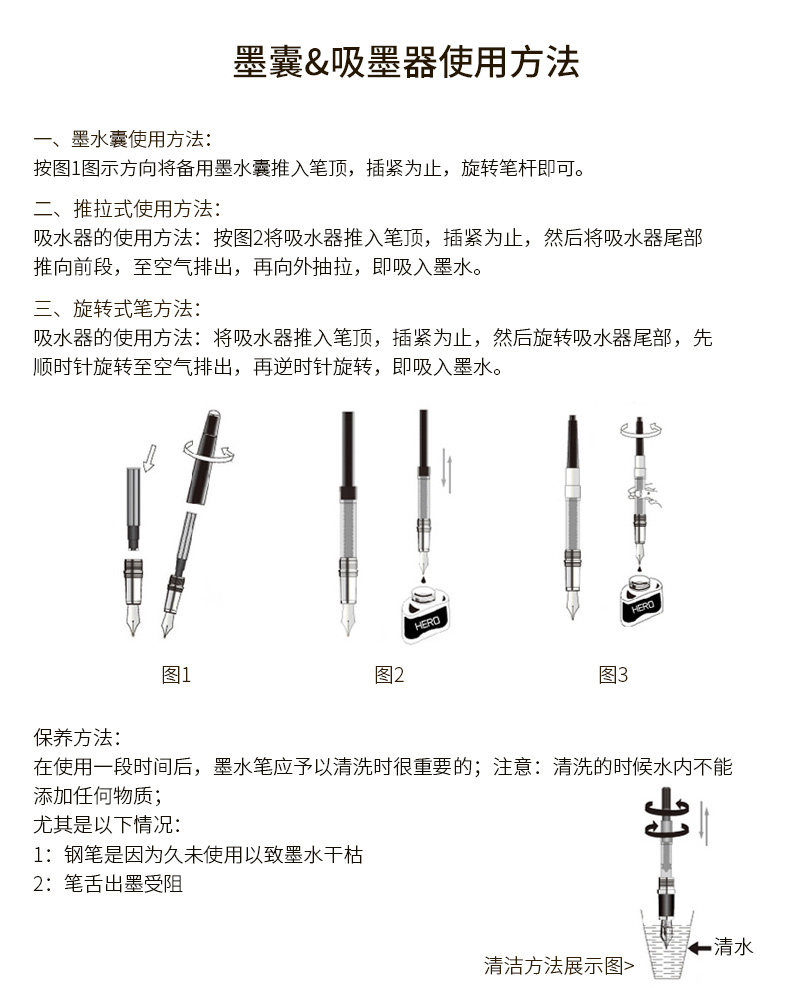 墨囊&吸墨器使用方法

一、墨水囊使用方法：
按图1图示方向将备用墨水囊推入笔顶，插紧为止，旋转笔杆即可。

二、推拉式使用方法：
吸水器的使用方法：按图2将吸水器推入笔顶，插紧为止，然后将吸水器尾部推向前段，至空气排出，再向外抽拉，即吸入墨水。

三、旋转式笔方法：
吸水器的使用方法：将吸水器推入笔顶，插紧为止，然后旋转吸水器尾部，先顺时针旋转至空气排出，再逆时针旋转，即吸入墨水。

HERO

HERO

图1

图2

图3

保养方法：
在使用一段时间后，墨水笔应予以清洗时很重要的；注意：清洗的时候水内不能添加任何物质；
尤其是以下情况：
1：钢笔是因为久未使用以致墨水干枯
2：笔舌出墨受阻

清水

清洁方法展示图>